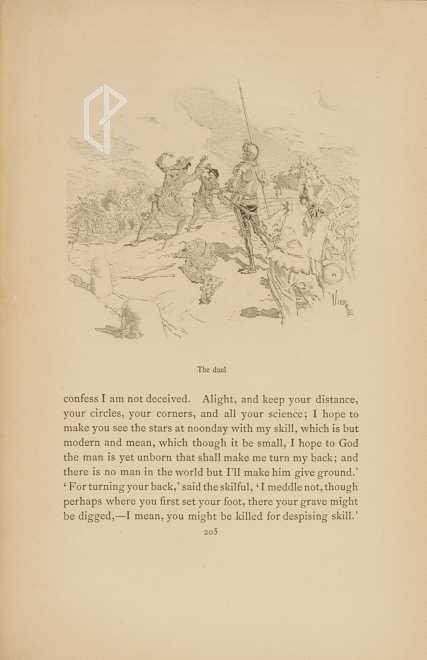 The duel

confess I am not deceived. Alight, and keep your distance, your circles, your corners, and all your science; I hope to make you see the stars at noonday with my skill, which is but modern and mean, which though it be small, I hope to God the man is yet unborn that shall make me turn my back; and there is no man in the world but I'll make him give ground.' 'For turning your back,' said the skilful, 'I meddle not, though perhaps where you first set your foot, there your grave might be digged,—I mean, you might be killed for despising skill.'

205